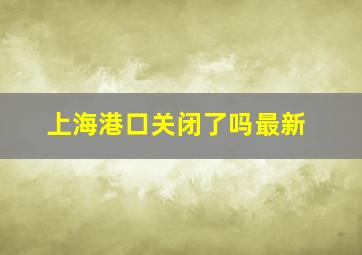 上海港口关闭了吗最新